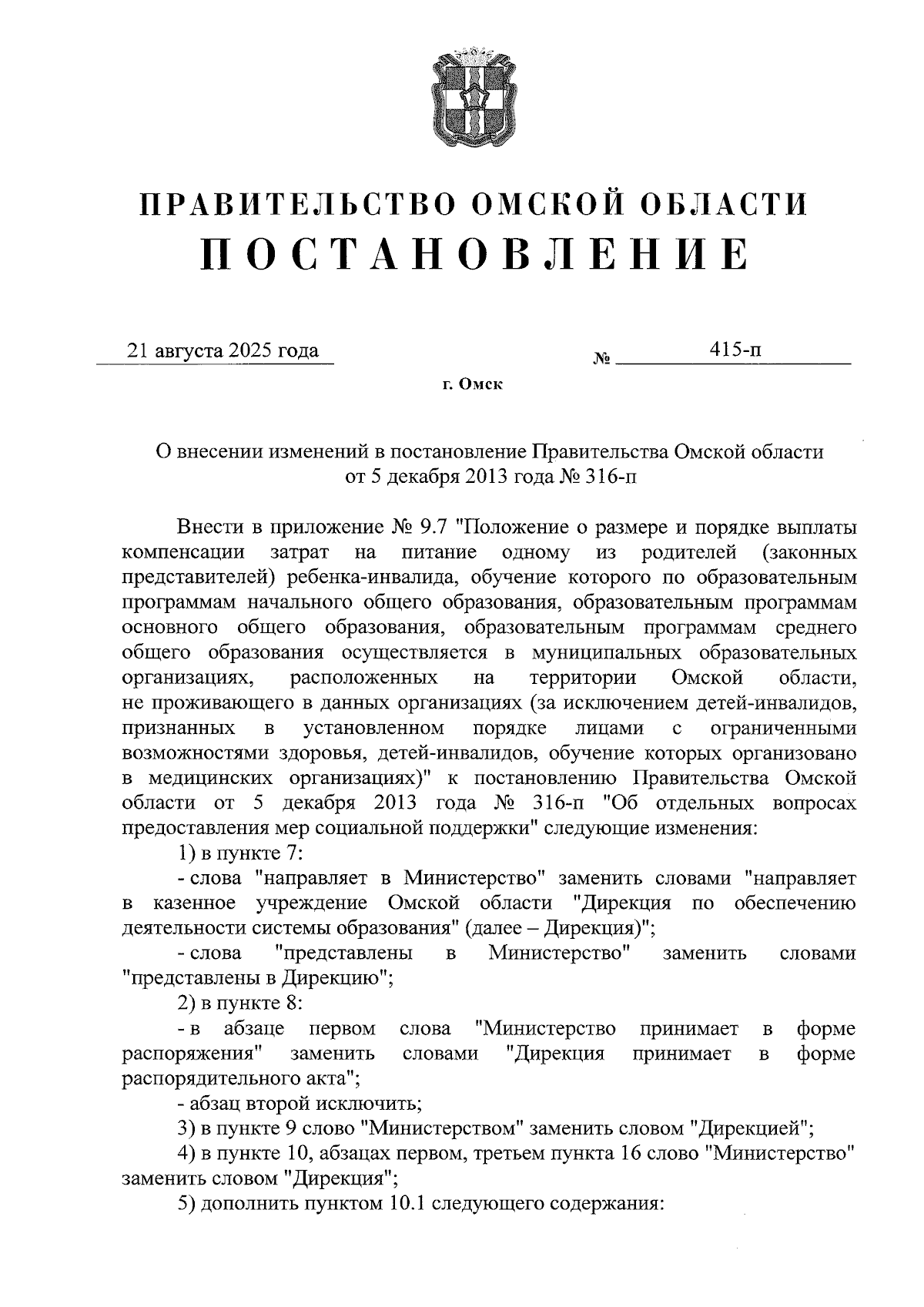 ПРАВИТЕЛЬСТВО ОМСКОЙ ОБЛАСТИ
ПОСТАНОВЛЕНИЕ

21 августа 2025 года № 415-п

г. Омск

О внесении изменений в постановление Правительства Омской области от 5 декабря 2013 года № 316-п

Внести в приложение № 9.7 "Положение о размере и порядке выплаты компенсации затрат на питание одному из родителей (законных представителей) ребенка-инвалида, обучение которого по образовательным программам начального общего образования, образовательным программам основного общего образования, образовательным программам среднего общего образования осуществляется в муниципальных образовательных организациях, расположенных на территории Омской области, не проживающего в данных организациях (за исключением детей-инвалидов, признанных в установленном порядке лицами с ограниченными возможностями здоровья, детей-инвалидов, обучение которых организовано в медицинских организациях)" к постановлению Правительства Омской области от 5 декабря 2013 года № 316-п "Об отдельных вопросах предоставления мер социальной поддержки" следующие изменения:

1) в пункте 7:

- слова "направляет в Министерство" заменить словами "направляет в казенное учреждение Омской области "Дирекция по обеспечению деятельности системы образования" (далее – Дирекция)";

- слова "представлены в Министерство" заменить словами "представлены в Дирекцию";

2) в пункте 8:

- в абзаце первом слова "Министерство принимает в форме распоряжения" заменить словами "Дирекция принимает в форме распорядительного акта";

- абзац второй исключить;

3) в пункте 9 слово "Министерством" заменить словом "Дирекцией";

4) в пункте 10, абзацах первом, третьем пункта 16 слово "Министерство" заменить словом "Дирекция";

5) дополнить пунктом 10.1 следующего содержания: